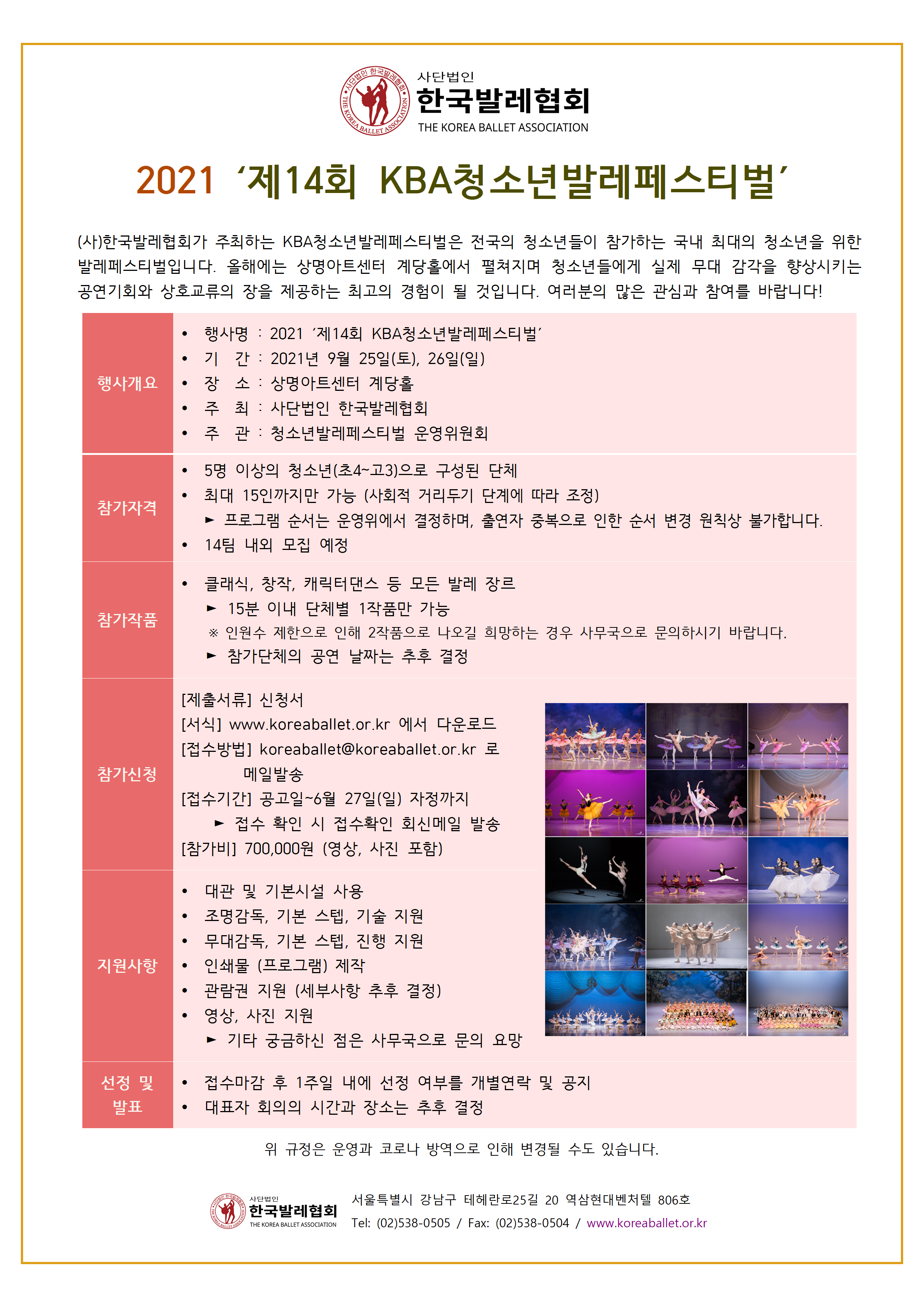 사단법인
한국발레협회
THE KOREA BALLET ASSOCIATION

2021 '제14회 KBA청소년발레페스티벌'

(사)한국발레협회가 주최하는 KBA청소년발레페스티벌은 전국의 청소년들이 참가하는 국내 최대의 청소년을 위한 발레페스티벌입니다. 올해에는 상명아트센터 계당홀에서 펼쳐지며 청소년들에게 실제 무대 감각을 향상시키는 공연기회와 상호교류의 장을 제공하는 최고의 경험이 될 것입니다. 여러분의 많은 관심과 참여를 바랍니다!

행사개요

• 행사명 : 2021 '제14회 KBA청소년발레페스티벌'
• 기 간 : 2021년 9월 25일(토), 26일(일)
• 장 소 : 상명아트센터 계당홀
• 주 최 : 사단법인 한국발레협회
• 주 관 : 청소년발레페스티벌 운영위원회

참가자격

• 5명 이상의 청소년(초4~고3)으로 구성된 단체
• 최대 15인까지만 가능 (사회적 거리두기 단계에 따라 조정)
► 프로그램 순서는 운영위에서 결정하며, 출연자 중복으로 인한 순서 변경 원칙상 불가합니다.
• 14팀 내외 모집 예정

참가작품

• 클래식, 창작, 캐릭터댄스 등 모든 발레 장르
► 15분 이내 단체별 1작품만 가능
※ 인원수 제한으로 인해 2작품으로 나오길 희망하는 경우 사무국으로 문의하시기 바랍니다.
► 참가단체의 공연 날짜는 추후 결정

참가신청

[제출서류] 신청서
[서식] www.koreaballet.or.kr 에서 다운로드
[접수방법] koreaballet@koreaballet.or.kr 로 메일발송
[접수기간] 공고일~6월 27일(일) 자정까지
► 접수 확인 시 접수확인 회신메일 발송
[참가비] 700,000원 (영상, 사진 포함)

지원사항

• 대관 및 기본시설 사용
• 조명감독, 기본 스텝, 기술 지원
• 무대감독, 기본 스텝, 진행 지원
• 인쇄물 (프로그램) 제작
• 관람권 지원 (세부사항 추후 결정)
• 영상, 사진 지원
► 기타 궁금하신 점은 사무국으로 문의 요망

선정 및 발표

• 접수마감 후 1주일 내에 선정 여부를 개별연락 및 공지
• 대표자 회의의 시간과 장소는 추후 결정

위 규정은 운영과 코로나 방역으로 인해 변경될 수도 있습니다.

사단법인
한국발레협회
THE KOREA BALLET ASSOCIATION

서울특별시 강남구 테헤란로25길 20 역삼현대벤처텔 806호
Tel: (02)538-0505 / Fax: (02)538-0504 / www.koreaballet.or.kr